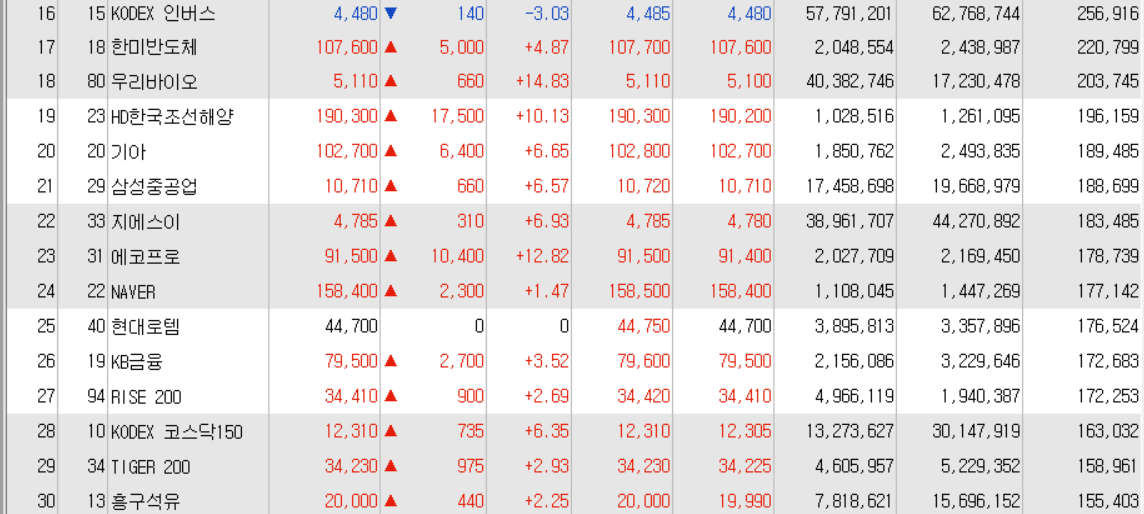 | 16 | 15 | KODEX 인버스 | 4,480 | ▼ | 140 | -3.03 | 4,485 | 4,480 | 57,791,201 | 62,768,744 | 256,916 |
|---|---|---|---|---|---|---|---|---|---|---|---|
| 17 | 18 | 한미반도체 | 107,600 | ▲ | 5,000 | +4.87 | 107,700 | 107,600 | 2,048,554 | 2,438,987 | 220,799 |
| 18 | 80 | 우리바이오 | 5,110 | ▲ | 660 | +14.83 | 5,110 | 5,100 | 40,382,746 | 17,230,478 | 203,745 |
| 19 | 23 | HD한국조선해양 | 190,300 | ▲ | 17,500 | +10.13 | 190,300 | 190,200 | 1,028,516 | 1,261,095 | 196,159 |
| 20 | 20 | 기아 | 102,700 | ▲ | 6,400 | +6.65 | 102,800 | 102,700 | 1,850,762 | 2,493,835 | 189,485 |
| 21 | 29 | 삼성중공업 | 10,710 | ▲ | 660 | +6.57 | 10,720 | 10,710 | 17,458,698 | 19,668,979 | 188,699 |
| 22 | 33 | 지에스이 | 4,785 | ▲ | 310 | +6.93 | 4,785 | 4,780 | 38,961,707 | 44,270,892 | 183,485 |
| 23 | 31 | 에코프로 | 91,500 | ▲ | 10,400 | +12.82 | 91,500 | 91,400 | 2,027,709 | 2,169,450 | 178,739 |
| 24 | 22 | NAVER | 158,400 | ▲ | 2,300 | +1.47 | 158,500 | 158,400 | 1,108,045 | 1,447,269 | 177,142 |
| 25 | 40 | 현대로템 | 44,700 | | 0 | 0 | 44,750 | 44,700 | 3,895,813 | 3,357,896 | 176,524 |
| 26 | 19 | KB금융 | 79,500 | ▲ | 2,700 | +3.52 | 79,600 | 79,500 | 2,156,086 | 3,229,646 | 172,683 |
| 27 | 94 | RISE 200 | 34,410 | ▲ | 900 | +2.69 | 34,420 | 34,410 | 4,966,119 | 1,940,387 | 172,253 |
| 28 | 10 | KODEX 코스닥150 | 12,310 | ▲ | 735 | +6.35 | 12,310 | 12,305 | 13,273,627 | 30,147,919 | 163,032 |
| 29 | 34 | TIGER 200 | 34,230 | ▲ | 975 | +2.93 | 34,230 | 34,225 | 4,605,957 | 5,229,352 | 158,961 |
| 30 | 13 | 흥구석유 | 20,000 | ▲ | 440 | +2.25 | 20,000 | 19,990 | 7,818,621 | 15,696,152 | 155,403 |